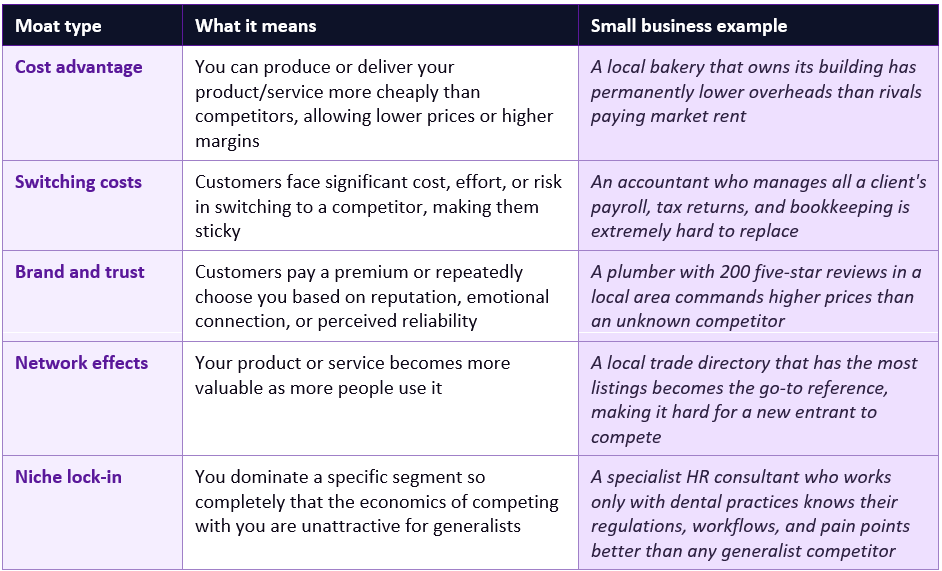 | Moat type | What it means | Small business example |
|---|---|---|
| Cost advantage | You can produce or deliver your product/service more cheaply than competitors, allowing lower prices or higher margins | A local bakery that owns its building has permanently lower overheads than rivals paying market rent |
| Switching costs | Customers face significant cost, effort, or risk in switching to a competitor, making them sticky | An accountant who manages all a client's payroll, tax returns, and bookkeeping is extremely hard to replace |
| Brand and trust | Customers pay a premium or repeatedly choose you based on reputation, emotional connection, or perceived reliability | A plumber with 200 five-star reviews in a local area commands higher prices than an unknown competitor |
| Network effects | Your product or service becomes more valuable as more people use it | A local trade directory that has the most listings becomes the go-to reference, making it hard for a new entrant to compete |
| Niche lock-in | You dominate a specific segment so completely that the economics of competing with you are unattractive for generalists | A specialist HR consultant who works only with dental practices knows their regulations, workflows, and pain points better than any generalist competitor |